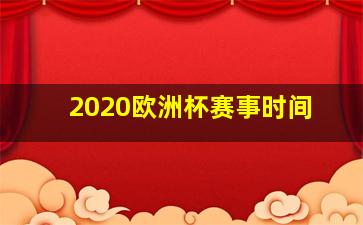 2020欧洲杯赛事时间